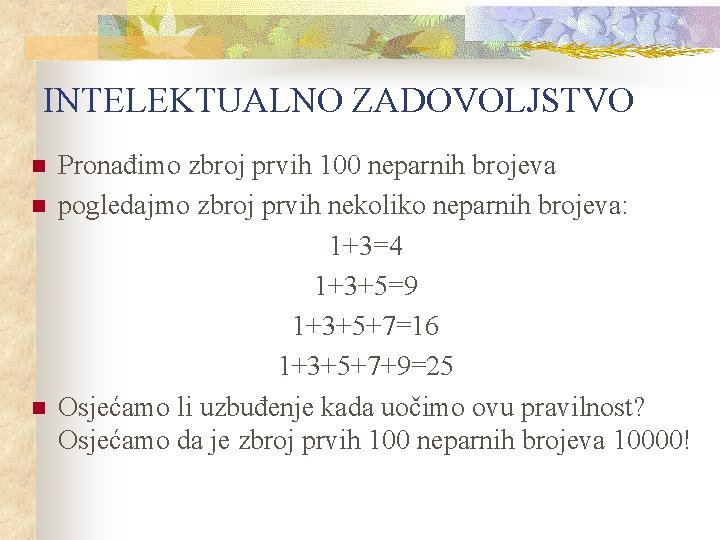 INTELEKTUALNO ZADOVOLJSTVO

Pronađimo zbroj prvih 100 neparnih brojeva

pogledajmo zbroj prvih nekoliko neparnih brojeva:

$1+3=4$

$1+3+5=9$

$1+3+5+7=16$

$1+3+5+7+9=25$

Osjećamo li uzbuđenje kada uočimo ovu pravilnost? Osjećamo da je zbroj prvih 100 neparnih brojeva 10000!